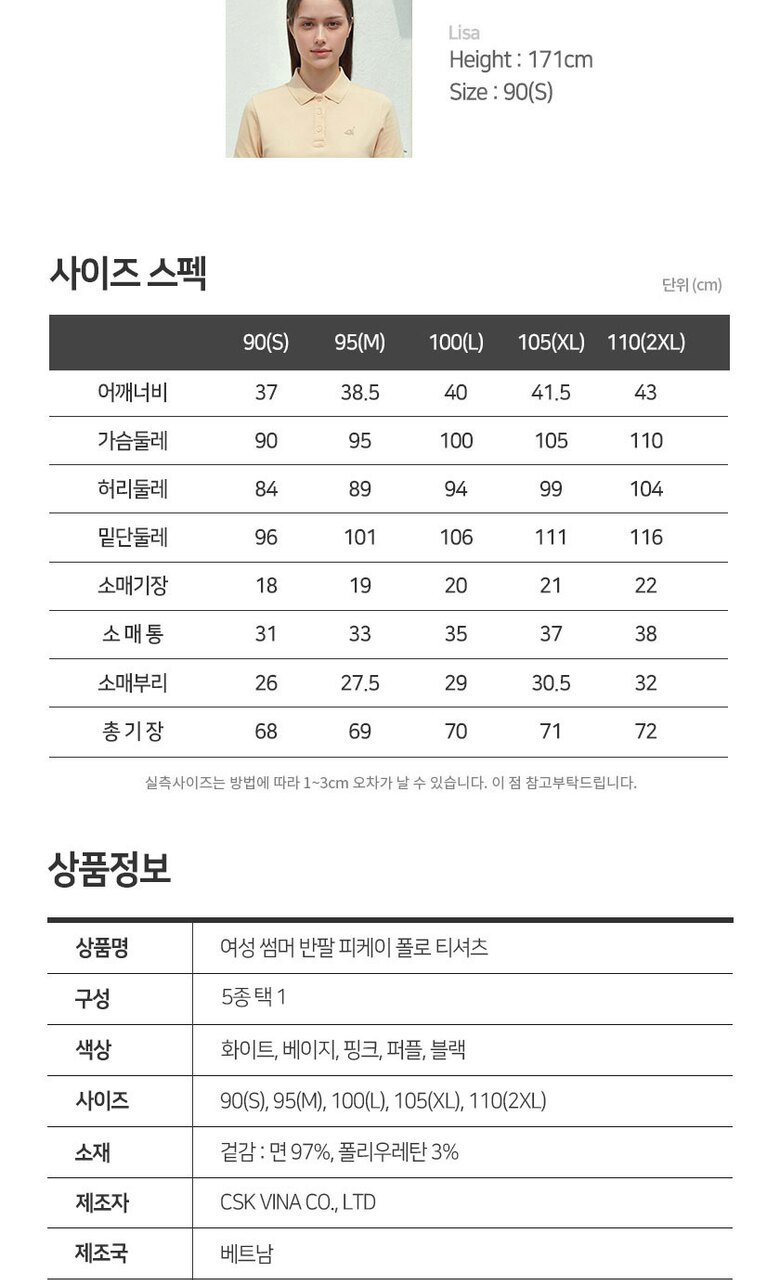 Lisa
Height : 171cm
Size : 90(S)

사이즈 스펙

단위 (cm)

| | 90(S) | 95(M) | 100(L) | 105(XL) | 110(2XL) |
|---|---|---|---|---|---|
| 어깨너비 | 37 | 38.5 | 40 | 41.5 | 43 |
| 가슴둘레 | 90 | 95 | 100 | 105 | 110 |
| 허리둘레 | 84 | 89 | 94 | 99 | 104 |
| 밑단둘레 | 96 | 101 | 106 | 111 | 116 |
| 소매기장 | 18 | 19 | 20 | 21 | 22 |
| 소 매 통 | 31 | 33 | 35 | 37 | 38 |
| 소매부리 | 26 | 27.5 | 29 | 30.5 | 32 |
| 총 기 장 | 68 | 69 | 70 | 71 | 72 |

실측사이즈는 방법에 따라 1~3cm 오차가 날 수 있습니다. 이 점 참고부탁드립니다.

상품정보

| 상품명 | 여성 썸머 반팔 피케이 폴로 티셔츠 |
|---|---|
| 구성 | 5종 택 1 |
| 색상 | 화이트, 베이지, 핑크, 퍼플, 블랙 |
| 사이즈 | 90(S), 95(M), 100(L), 105(XL), 110(2XL) |
| 소재 | 겉감 : 면 97%, 폴리우레탄 3% |
| 제조자 | CSK VINA CO., LTD |
| 제조국 | 베트남 |